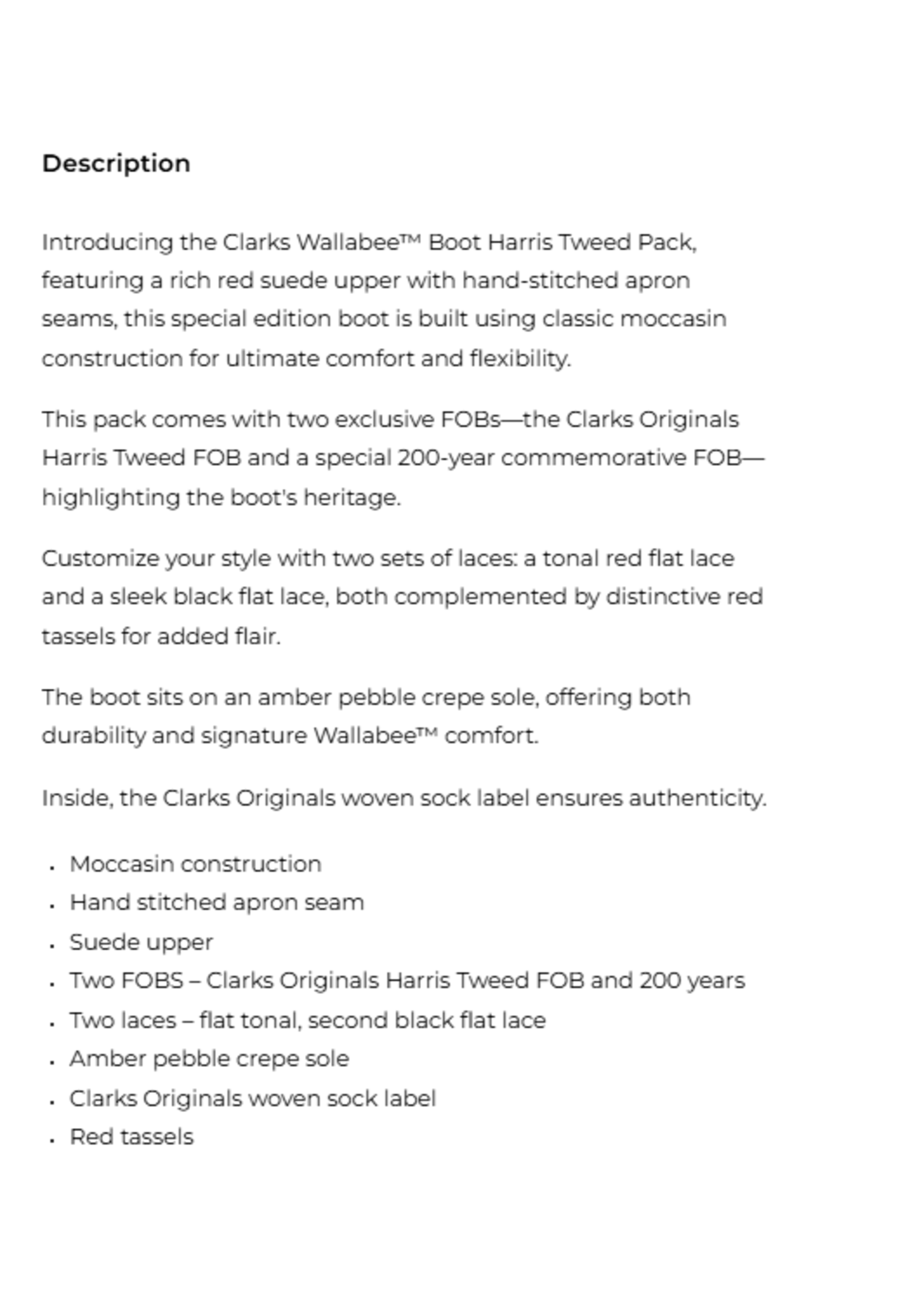 Description

Introducing the Clarks Wallabee™ Boot Harris Tweed Pack, featuring a rich red suede upper with hand-stitched apron seams, this special edition boot is built using classic moccasin construction for ultimate comfort and flexibility.

This pack comes with two exclusive FOBs—the Clarks Originals Harris Tweed FOB and a special 200-year commemorative FOB—highlighting the boot's heritage.

Customize your style with two sets of laces: a tonal red flat lace and a sleek black flat lace, both complemented by distinctive red tassels for added flair.

The boot sits on an amber pebble crepe sole, offering both durability and signature Wallabee™ comfort.

Inside, the Clarks Originals woven sock label ensures authenticity.

- Moccasin construction
- Hand stitched apron seam
- Suede upper
- Two FOBS – Clarks Originals Harris Tweed FOB and 200 years
- Two laces – flat tonal, second black flat lace
- Amber pebble crepe sole
- Clarks Originals woven sock label
- Red tassels